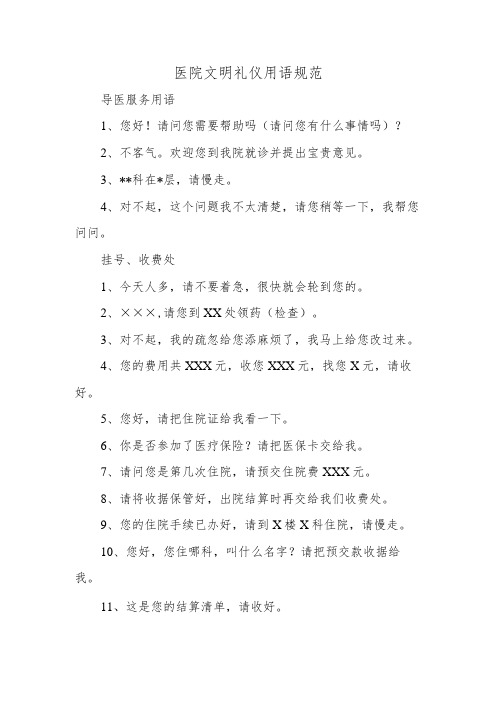 医院文明礼仪用语规范

导医服务用语

1、您好！请问您需要帮助吗（请问您有什么事情吗）？

2、不客气。欢迎您到我院就诊并提出宝贵意见。

3、**科在*层，请慢走。

4、对不起，这个问题我不太清楚，请您稍等一下，我帮您问问。

挂号、收费处

1、今天人多，请不要着急，很快就会轮到您的。

2、×××,请您到XX处领药（检查）。

3、对不起，我的疏忽给您添麻烦了，我马上给您改过来。

4、您的费用共XXX元，收您XXX元，找您X元，请收好。

5、您好，请把住院证给我看一下。

6、你是否参加了医疗保险？请把医保卡交给我。

7、请问您是第几次住院，请预交住院费XXX元。

8、请将收据保管好，出院结算时再交给我们收费处。

9、您的住院手续已办好，请到X楼X科住院，请慢走。

10、您好，您住哪科，叫什么名字？请把预交款收据给我。

11、这是您的结算清单，请收好。